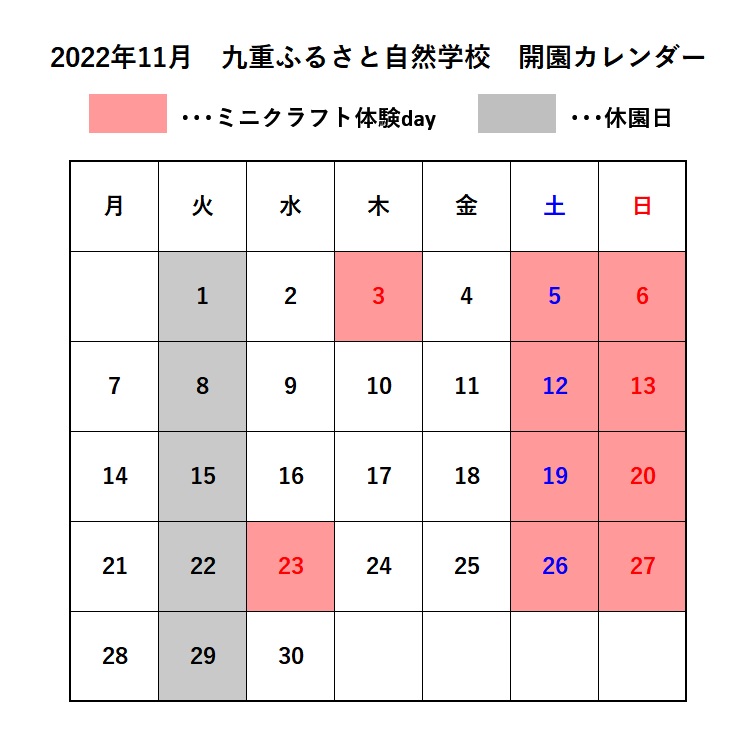 2022年11月　九重ふるさと自然学校　開園カレンダー

・・・ミニクラフト体験day　・・・休園日

| 月 | 火 | 水 | 木 | 金 | 土 | 日 |
|---|---|---|---|---|---|---|
|  | 1 | 2 | 3 | 4 | 5 | 6 |
| 7 | 8 | 9 | 10 | 11 | 12 | 13 |
| 14 | 15 | 16 | 17 | 18 | 19 | 20 |
| 21 | 22 | 23 | 24 | 25 | 26 | 27 |
| 28 | 29 | 30 |  |  |  |  |